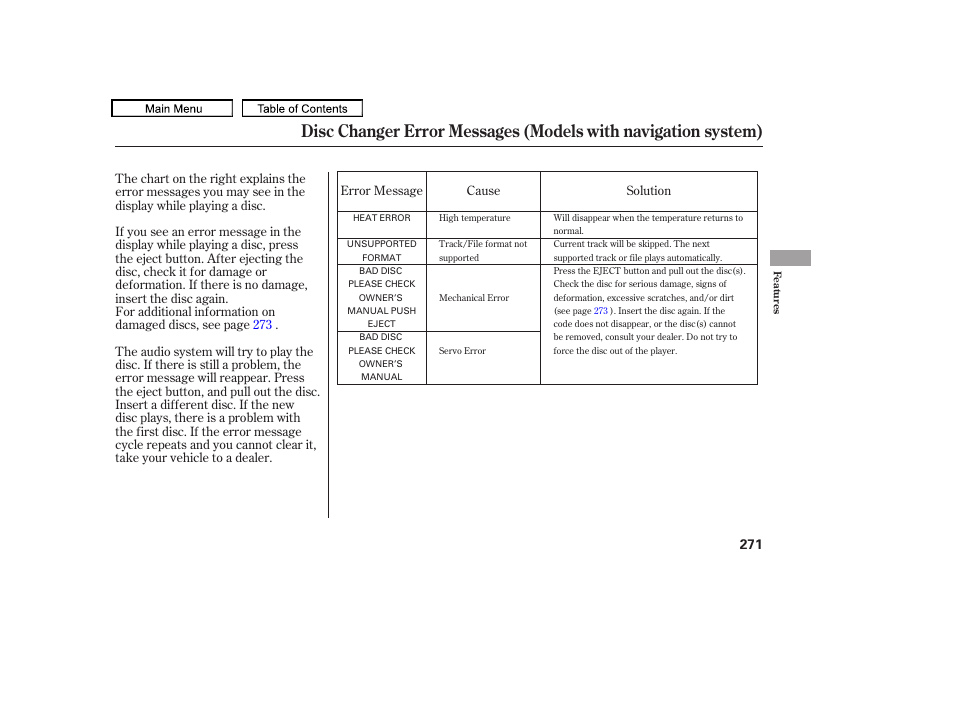 Main Menu

Table of Contents

Disc Changer Error Messages (Models with navigation system)

The chart on the right explains the error messages you may see in the display while playing a disc.

If you see an error message in the display while playing a disc, press the eject button. After ejecting the disc, check it for damage or deformation. If there is no damage, insert the disc again.
For additional information on damaged discs, see page 273 .

The audio system will try to play the disc. If there is still a problem, the error message will reappear. Press the eject button, and pull out the disc. Insert a different disc. If the new disc plays, there is a problem with the first disc. If the error message cycle repeats and you cannot clear it, take your vehicle to a dealer.

| Error Message | Cause | Solution |
|---|---|---|
| HEAT ERROR | High temperature | Will disappear when the temperature returns to normal. |
| UNSUPPORTED FORMAT | Track/File format not supported | Current track will be skipped. The next supported track or file plays automatically. |
| BAD DISC PLEASE CHECK OWNER'S MANUAL PUSH EJECT | Mechanical Error | Press the EJECT button and pull out the disc(s). Check the disc for serious damage, signs of deformation, excessive scratches, and/or dirt (see page 273 ). Insert the disc again. If the code does not disappear, or the disc(s) cannot be removed, consult your dealer. Do not try to force the disc out of the player. |
| BAD DISC PLEASE CHECK OWNER'S MANUAL | Servo Error | |

Features

271